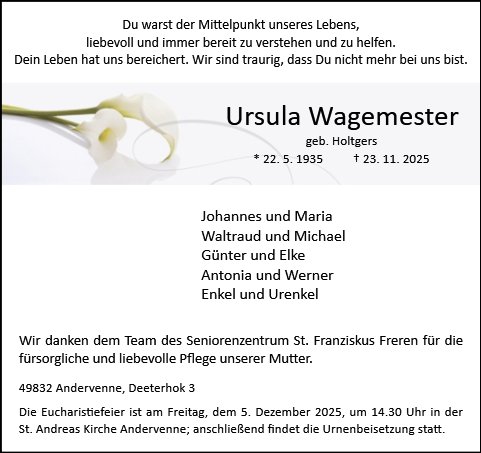 Du warst der Mittelpunkt unseres Lebens,
liebevoll und immer bereit zu verstehen und zu helfen.
Dein Leben hat uns bereichert. Wir sind traurig, dass Du nicht mehr bei uns bist.

Ursula Wagemester
geb. Holtgers
* 22. 5. 1935 † 23. 11. 2025

Johannes und Maria
Waltraud und Michael
Günter und Elke
Antonia und Werner
Enkel und Urenkel

Wir danken dem Team des Seniorenzentrum St. Franziskus Freren für die fürsorgliche und liebevolle Pflege unserer Mutter.

49832 Andervenne, Deeterhok 3

Die Eucharistiefeier ist am Freitag, dem 5. Dezember 2025, um 14.30 Uhr in der St. Andreas Kirche Andervenne; anschließend findet die Urnenbeisetzung statt.